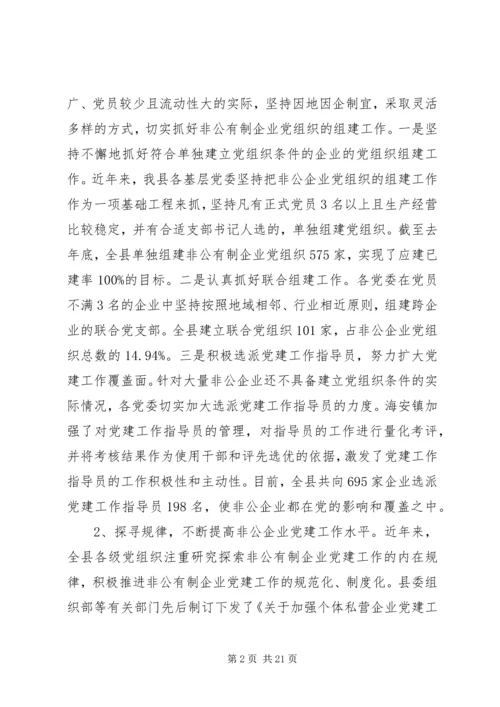 广、党员较少且流动性大的实际，坚持因地因企制宜，采取灵活多样的方式，切实抓好非公有制企业党组织的组建工作。一是坚持不懈地抓好符合单独建立党组织条件的企业的党组织组建工作。近年来，我县各基层党委坚持把非公企业党组织的组建工作作为一项基础工程来抓，坚持凡有正式党员3名以上且生产经营比较稳定，并有合适支部书记人选的，单独组建党组织。截至去年底，全县单独组建非公有制企业党组织575家，实现了应建已建率100%的目标。二是认真抓好联合组建工作。各党委在党员不满3名的企业中坚持按照地域相邻、行业相近原则，组建跨企业的联合党支部。全县建立联合党组织101家，占非公企业党组织总数的14.94%。三是积极选派党建工作指导员，努力扩大党建工作覆盖面。针对大量非公企业还不具备建立党组织条件的实际情况，各党委切实加大选派党建工作指导员的力度。海安镇加强了对党建工作指导员的管理，对指导员的工作进行量化考评，并将考核结果作为使用干部和评先选优的依据，激发了党建工作指导员的工作积极性和主动性。目前，全县共向695家企业选派党建工作指导员198名，使非公企业都在党的影响和覆盖之中。

2、探寻规律，不断提高非公企业党建工作水平。近年来，全县各级党组织注重研究探索非公有制企业党建工作的内在规律，积极推进非公有制企业党建工作的规范化、制度化。县委组织部等有关部门先后制订下发了《关于加强个体私营企业党建工

第2页 共21页